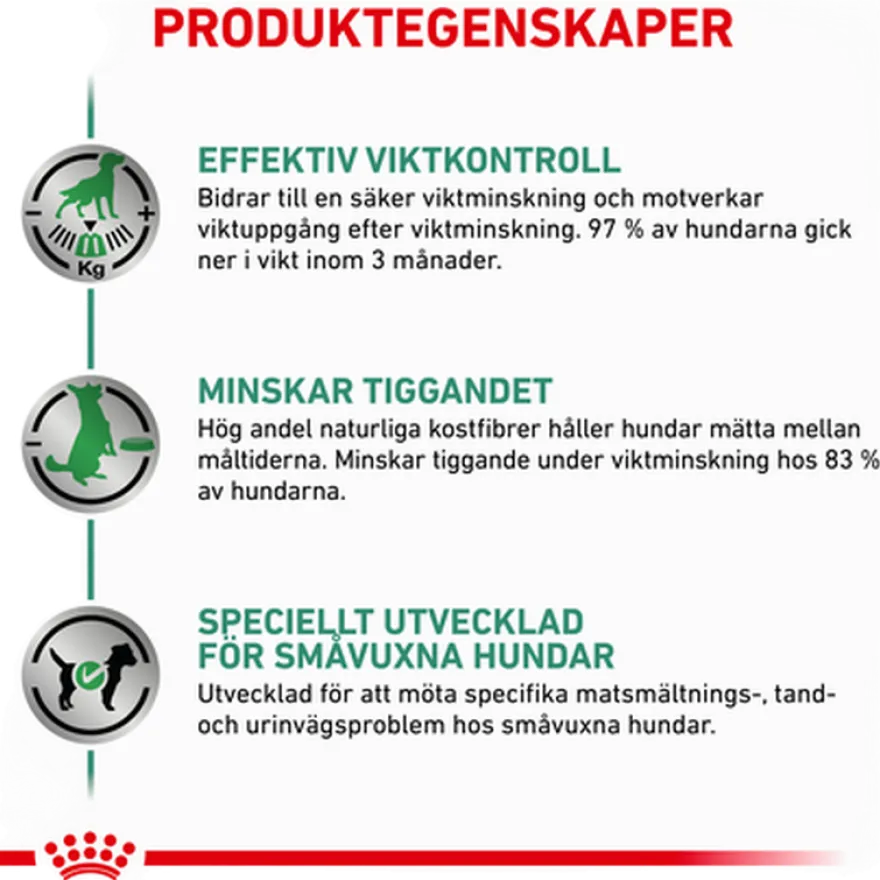 PRODUKTEGENSKAPER

Kg

EFFEKTIV VIKTKONTROLL
Bidrar till en säker viktminskning och motverkar viktuppgång efter viktminskning. 97 % av hundarna gick ner i vikt inom 3 månader.

MINSKAR TIGGANDET
Hög andel naturliga kostfibrer håller hundar mätta mellan måltiderna. Minskar tiggande under viktminskning hos 83 % av hundarna.

SPECIELLT UTVECKLAD FÖR SMÅVUXNA HUNDAR
Utvecklad för att möta specifika matsmältnings-, tand- och urinvägsproblem hos småvuxna hundar.